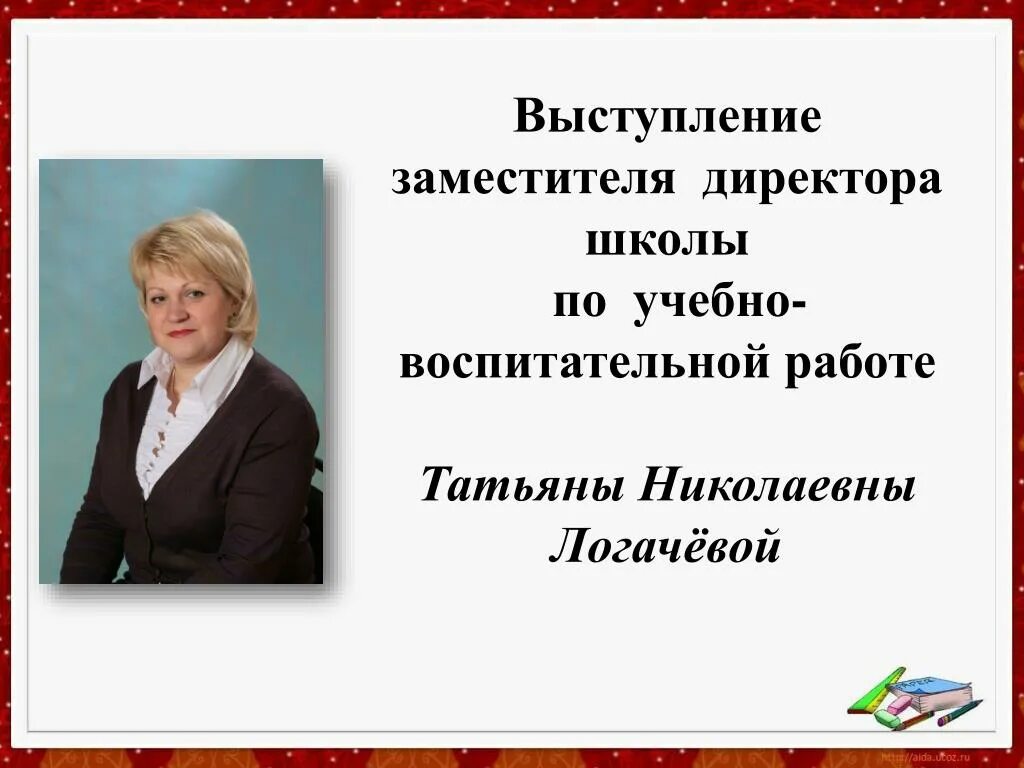 Выступление заместителя директора школы по учебно-воспитательной работе

Татьяны Николаевны Логачёвой

http://aida.ucoz.ru